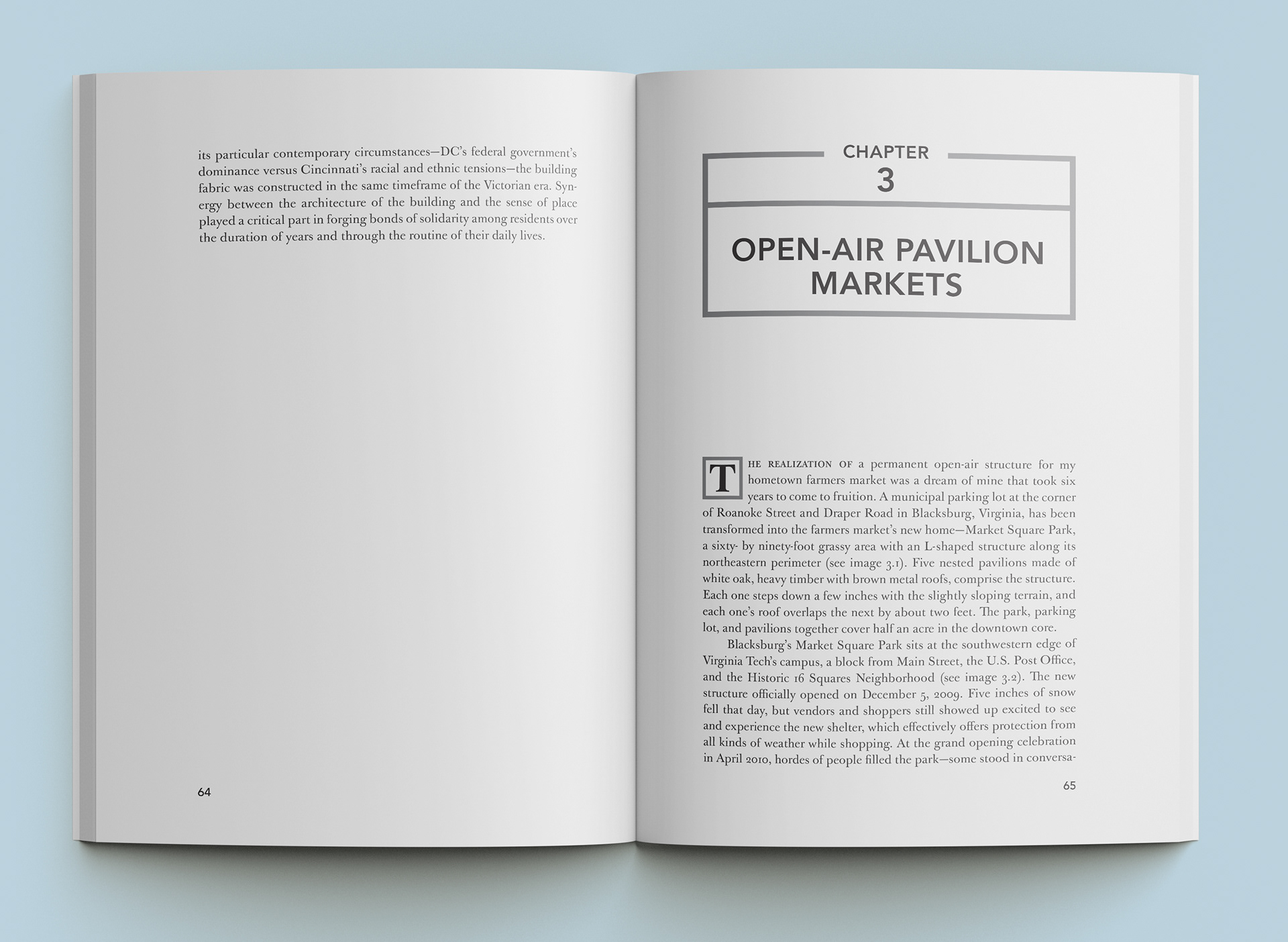 its particular contemporary circumstances—DC's federal government's dominance versus Cincinnati's racial and ethnic tensions—the building fabric was constructed in the same timeframe of the Victorian era. Synergy between the architecture of the building and the sense of place played a critical part in forging bonds of solidarity among residents over the duration of years and through the routine of their daily lives.

64

CHAPTER
3

OPEN-AIR PAVILION
MARKETS

THE REALIZATION OF a permanent open-air structure for my hometown farmers market was a dream of mine that took six years to come to fruition. A municipal parking lot at the corner of Roanoke Street and Draper Road in Blacksburg, Virginia, has been transformed into the farmers market's new home—Market Square Park, a sixty- by ninety-foot grassy area with an L-shaped structure along its northeastern perimeter (see image 3.1). Five nested pavilions made of white oak, heavy timber with brown metal roofs, comprise the structure. Each one steps down a few inches with the slightly sloping terrain, and each one's roof overlaps the next by about two feet. The park, parking lot, and pavilions together cover half an acre in the downtown core.

Blacksburg's Market Square Park sits at the southwestern edge of Virginia Tech's campus, a block from Main Street, the U.S. Post Office, and the Historic 16 Squares Neighborhood (see image 3.2). The new structure officially opened on December 5, 2009. Five inches of snow fell that day, but vendors and shoppers still showed up excited to see and experience the new shelter, which effectively offers protection from all kinds of weather while shopping. At the grand opening celebration in April 2010, hordes of people filled the park—some stood in conversa-

65